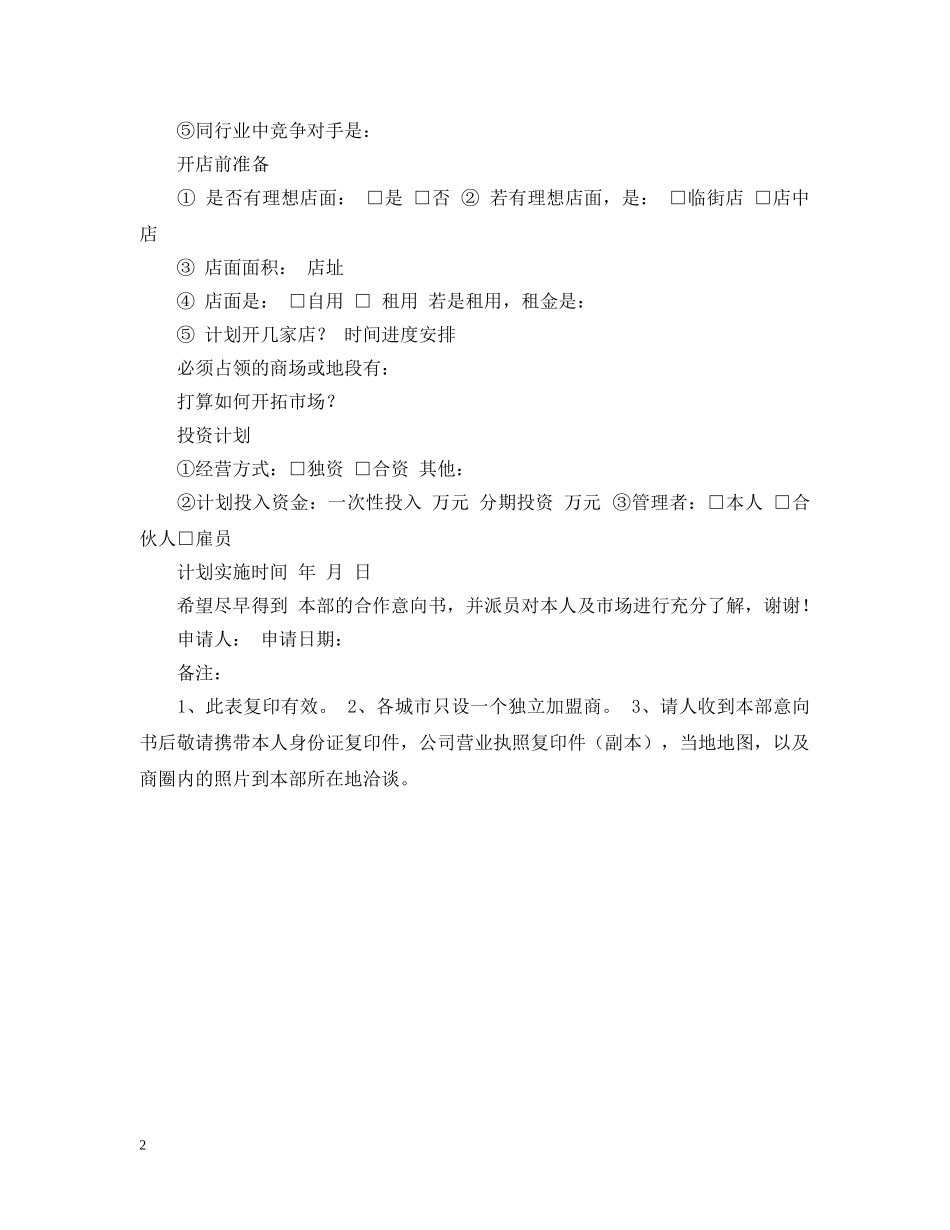 ⑤同行业中竞争对手是：

开店前准备

① 是否有理想店面： □是 □否 ② 若有理想店面，是： □临街店 □店中店

③ 店面面积： 店址

④ 店面是： □自用 □ 租用 若是租用，租金是：

⑤ 计划开几家店？ 时间进度安排

必须占领的商场或地段有：

打算如何开拓市场？

投资计划

①经营方式：□独资 □合资 其他：

②计划投入资金：一次性投入 万元 分期投资 万元 ③管理者：□本人 □合伙人□雇员

计划实施时间 年 月 日

希望尽早得到 本部的合作意向书，并派员对本人及市场进行充分了解，谢谢！

申请人： 申请日期：

备注：

1、此表复印有效。 2、各城市只设一个独立加盟商。 3、请人收到本部意向书后敬请携带本人身份证复印件，公司营业执照复印件（副本），当地地图，以及商圈内的照片到本部所在地洽谈。

2